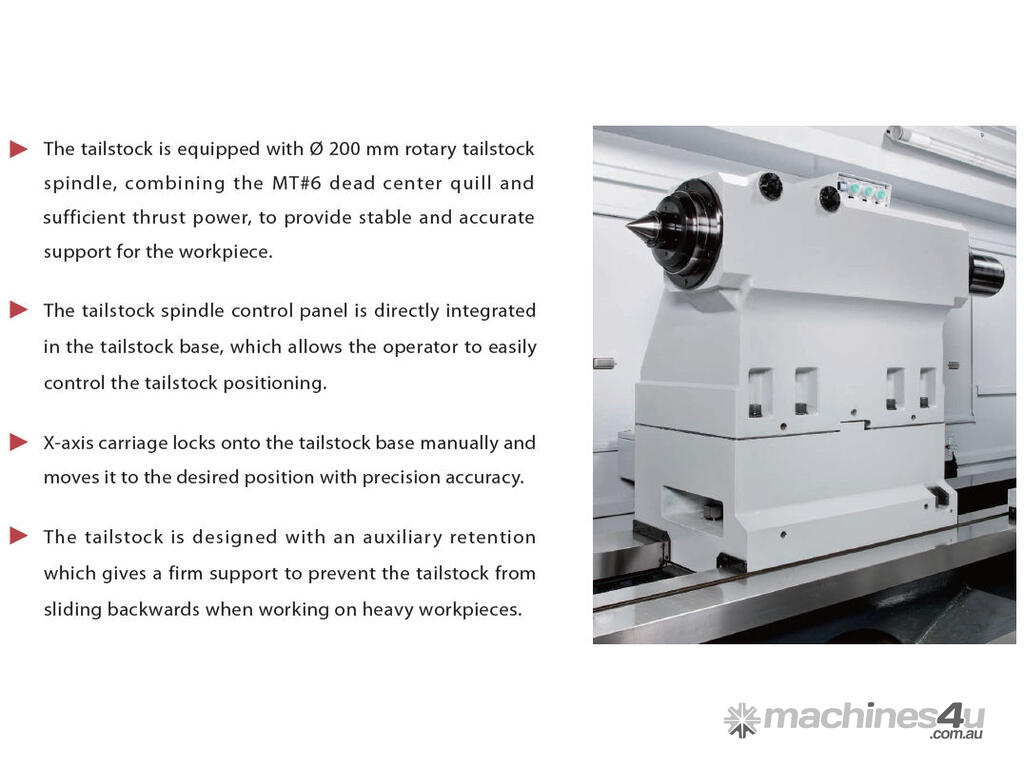 The tailstock is equipped with Ø 200 mm rotary tailstock spindle, combining the MT#6 dead center quill and sufficient thrust power, to provide stable and accurate support for the workpiece.

The tailstock spindle control panel is directly integrated in the tailstock base, which allows the operator to easily control the tailstock positioning.

X-axis carriage locks onto the tailstock base manually and moves it to the desired position with precision accuracy.

The tailstock is designed with an auxiliary retention which gives a firm support to prevent the tailstock from sliding backwards when working on heavy workpieces.

machines4u
.com.au